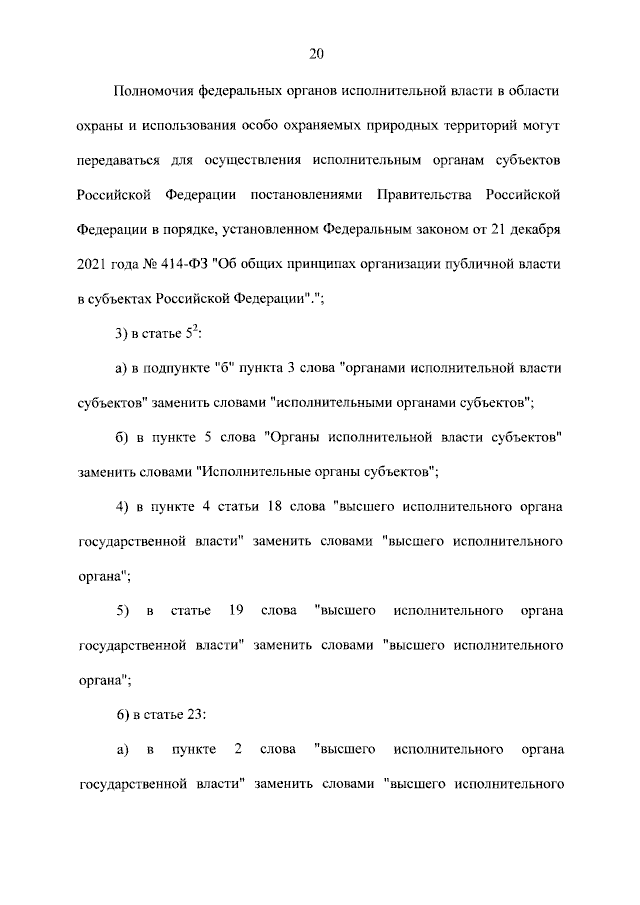 20

Полномочия федеральных органов исполнительной власти в области охраны и использования особо охраняемых природных территорий могут передаваться для осуществления исполнительным органам субъектов Российской Федерации постановлениями Правительства Российской Федерации в порядке, установленном Федеральным законом от 21 декабря 2021 года № 414-ФЗ "Об общих принципах организации публичной власти в субъектах Российской Федерации".";

3) в статье $5^2$:

а) в подпункте "б" пункта 3 слова "органами исполнительной власти субъектов" заменить словами "исполнительными органами субъектов";

б) в пункте 5 слова "Органы исполнительной власти субъектов" заменить словами "Исполнительные органы субъектов";

4) в пункте 4 статьи 18 слова "высшего исполнительного органа государственной власти" заменить словами "высшего исполнительного органа";

5) в статье 19 слова "высшего исполнительного органа государственной власти" заменить словами "высшего исполнительного органа";

6) в статье 23:

а) в пункте 2 слова "высшего исполнительного органа государственной власти" заменить словами "высшего исполнительного